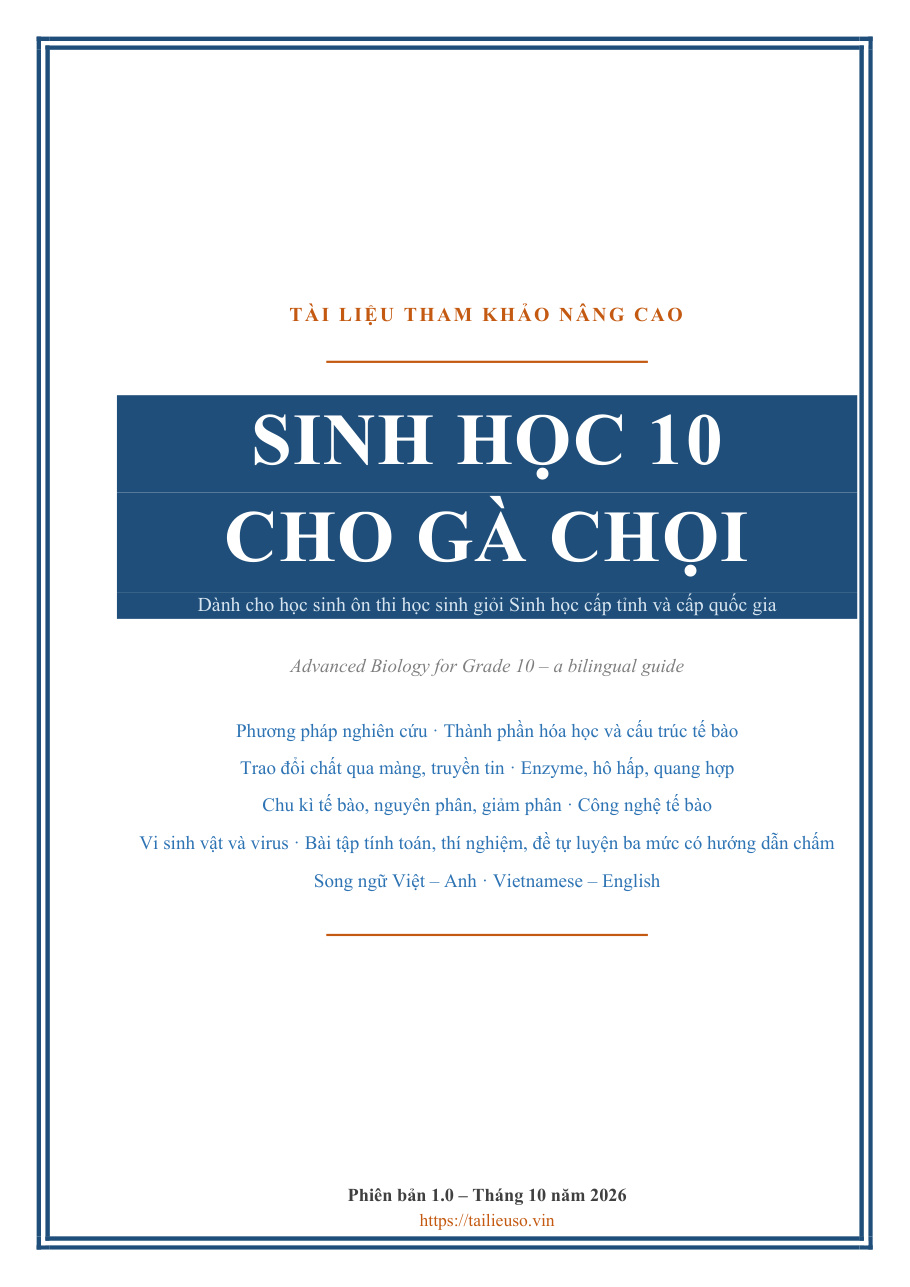 TÀI LIỆU THAM KHẢO NÂNG CAO

SINH HỌC 10
CHO GÀ CHỌI

Dành cho học sinh ôn thi học sinh giỏi Sinh học cấp tỉnh và cấp quốc gia

Advanced Biology for Grade 10 – a bilingual guide

Phương pháp nghiên cứu · Thành phần hóa học và cấu trúc tế bào
Trao đổi chất qua màng, truyền tin · Enzyme, hô hấp, quang hợp
Chu kì tế bào, nguyên phân, giảm phân · Công nghệ tế bào
Vi sinh vật và virus · Bài tập tính toán, thí nghiệm, đề tự luyện ba mức có hướng dẫn chấm
Song ngữ Việt – Anh · Vietnamese – English

Phiên bản 1.0 – Tháng 10 năm 2026
https://tailieuso.vin